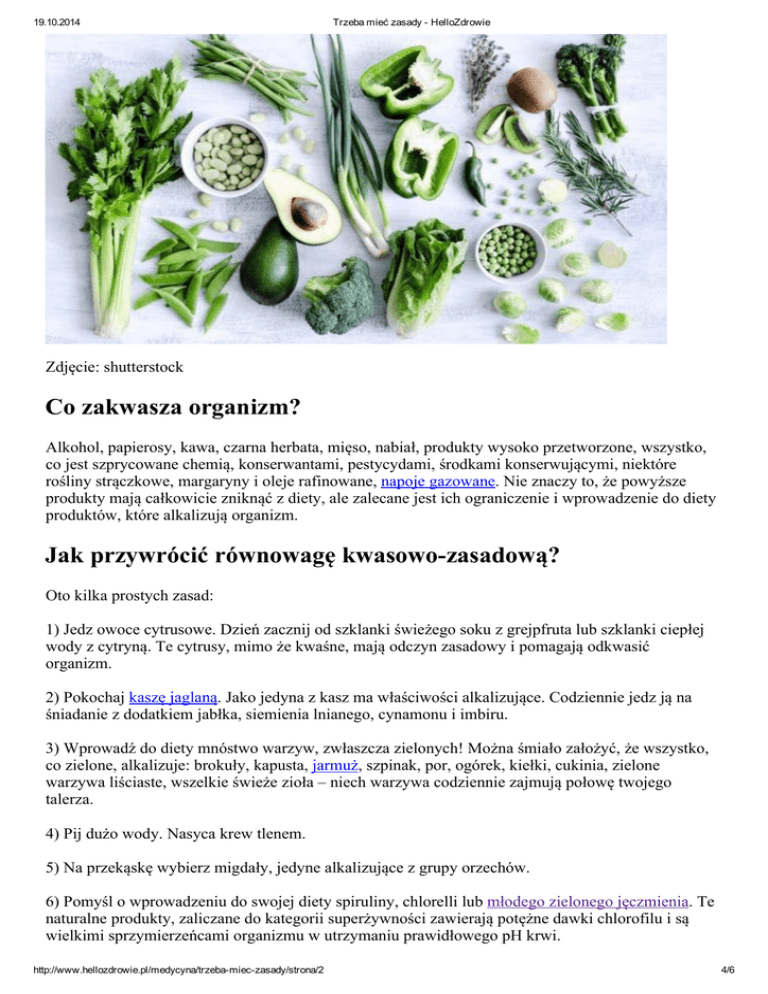 19.10.2014 Trzeba mieć zasady - HelloZdrowie

Zdjęcie: shutterstock

Co zakwasza organizm?

Alkohol, papierosy, kawa, czarna herbata, mięso, nabiał, produkty wysoko przetworzone, wszystko, co jest szprycowane chemią, konserwantami, pestycydami, środkami konserwującymi, niektóre rośliny strączkowe, margaryny i oleje rafinowane, napoje gazowane. Nie znaczy to, że powyższe produkty mają całkowicie zniknąć z diety, ale zalecane jest ich ograniczenie i wprowadzenie do diety produktów, które alkalizują organizm.

Jak przywrócić równowagę kwasowo-zasadową?

Oto kilka prostych zasad:

1) Jedz owoce cytrusowe. Dzień zacznij od szklanki świeżego soku z grejpfruta lub szklanki ciepłej wody z cytryną. Te cytrusy, mimo że kwaśne, mają odczyn zasadowy i pomagają odkwasić organizm.

2) Pokochaj kaszę jaglaną. Jako jedyna z kasz ma właściwości alkalizujące. Codziennie jedz ją na śniadanie z dodatkiem jabłka, siemienia lnianego, cynamonu i imbiru.

3) Wprowadź do diety mnóstwo warzyw, zwłaszcza zielonych! Można śmiało założyć, że wszystko, co zielone, alkalizuje: brokuły, kapusta, jarmuż, szpinak, por, ogórek, kiełki, cukinia, zielone warzywa liściaste, wszelkie świeże zioła – niech warzywa codziennie zajmują połowę twojego talerza.

4) Pij dużo wody. Nasyca krew tlenem.

5) Na przekąskę wybierz migdały, jedyne alkalizujące z grupy orzechów.

6) Pomyśl o wprowadzeniu do swojej diety spiruliny, chlorelli lub młodego zielonego jęczmienia. Te naturalne produkty, zaliczane do kategorii superżywności zawierają potężne dawki chlorofilu i są wielkimi sprzymierzeńcami organizmu w utrzymaniu prawidłowego pH krwi.

http://www.hellozdrowie.pl/medycyna/trzeba-miec-zasady/strona/2 4/6